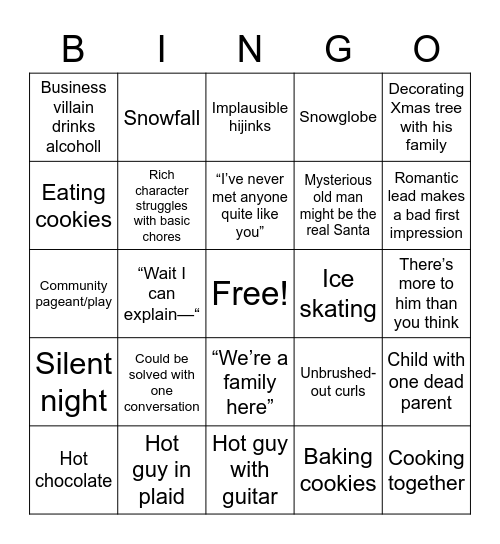 | B | I | N | G | O |
|---|---|---|---|---|
| Business villain drinks alcoholl | Snowfall | Implausible hijinks | Snowglobe | Decorating Xmas tree with his family |
| Eating cookies | Rich character struggles with basic chores | “I’ve never met anyone quite like you” | Mysterious old man might be the real Santa | Romantic lead makes a bad first impression |
| Community pageant/play | “Wait I can explain—“ | Free! | Ice skating | There’s more to him than you think |
| Silent night | Could be solved with one conversation | “We’re a family here” | Unbrushed-out curls | Child with one dead parent |
| Hot chocolate | Hot guy in plaid | Hot guy with guitar | Baking cookies | Cooking together |